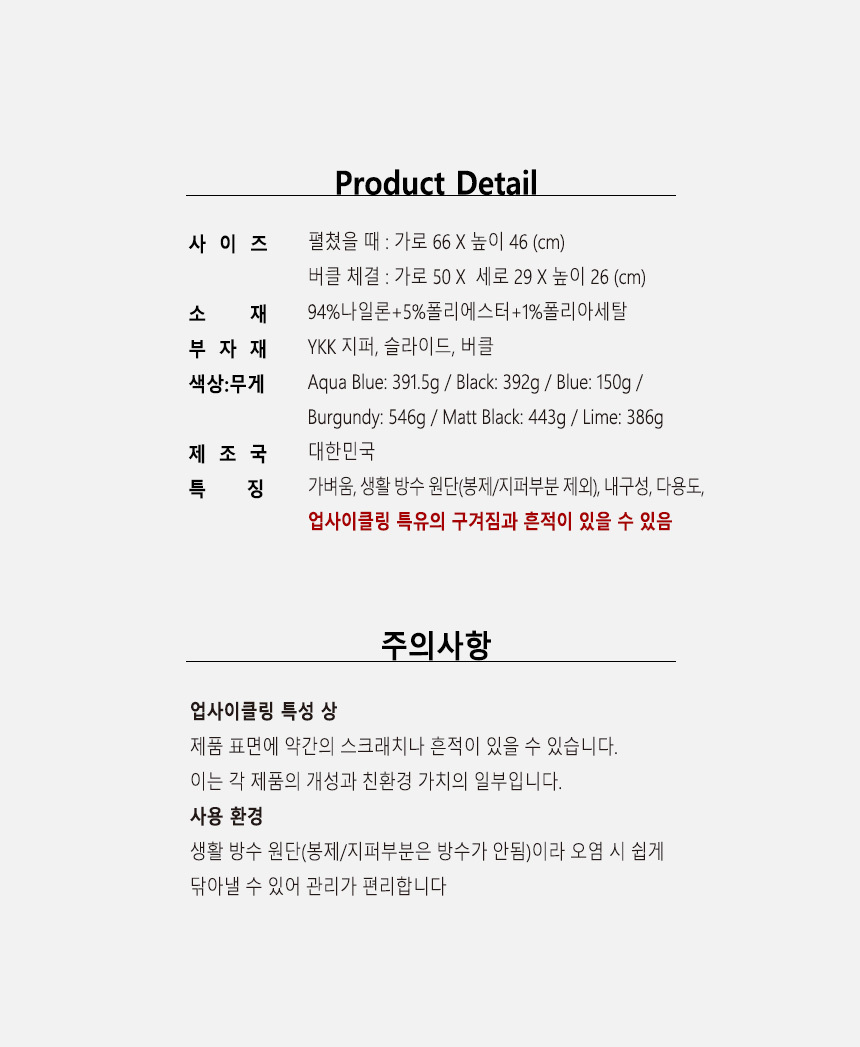 Product Detail

사 이 즈 펼쳤을 때 : 가로 66 X 높이 46 (cm)
버클 체결 : 가로 50 X 세로 29 X 높이 26 (cm)
소 재 94%나일론+5%폴리에스터+1%폴리아세탈
부 자 재 YKK 지퍼, 슬라이드, 버클
색상:무게 Aqua Blue: 391.5g / Black: 392g / Blue: 150g / Burgundy: 546g / Matt Black: 443g / Lime: 386g
제 조 국 대한민국
특 징 가벼움, 생활 방수 원단(봉제/지퍼부분 제외), 내구성, 다용도,
업사이클링 특유의 구겨짐과 흔적이 있을 수 있음

주의사항

업사이클링 특성 상
제품 표면에 약간의 스크래치나 흔적이 있을 수 있습니다.
이는 각 제품의 개성과 친환경 가치의 일부입니다.
사용 환경
생활 방수 원단(봉제/지퍼부분은 방수가 안됨)이라 오염 시 쉽게
닦아낼 수 있어 관리가 편리합니다